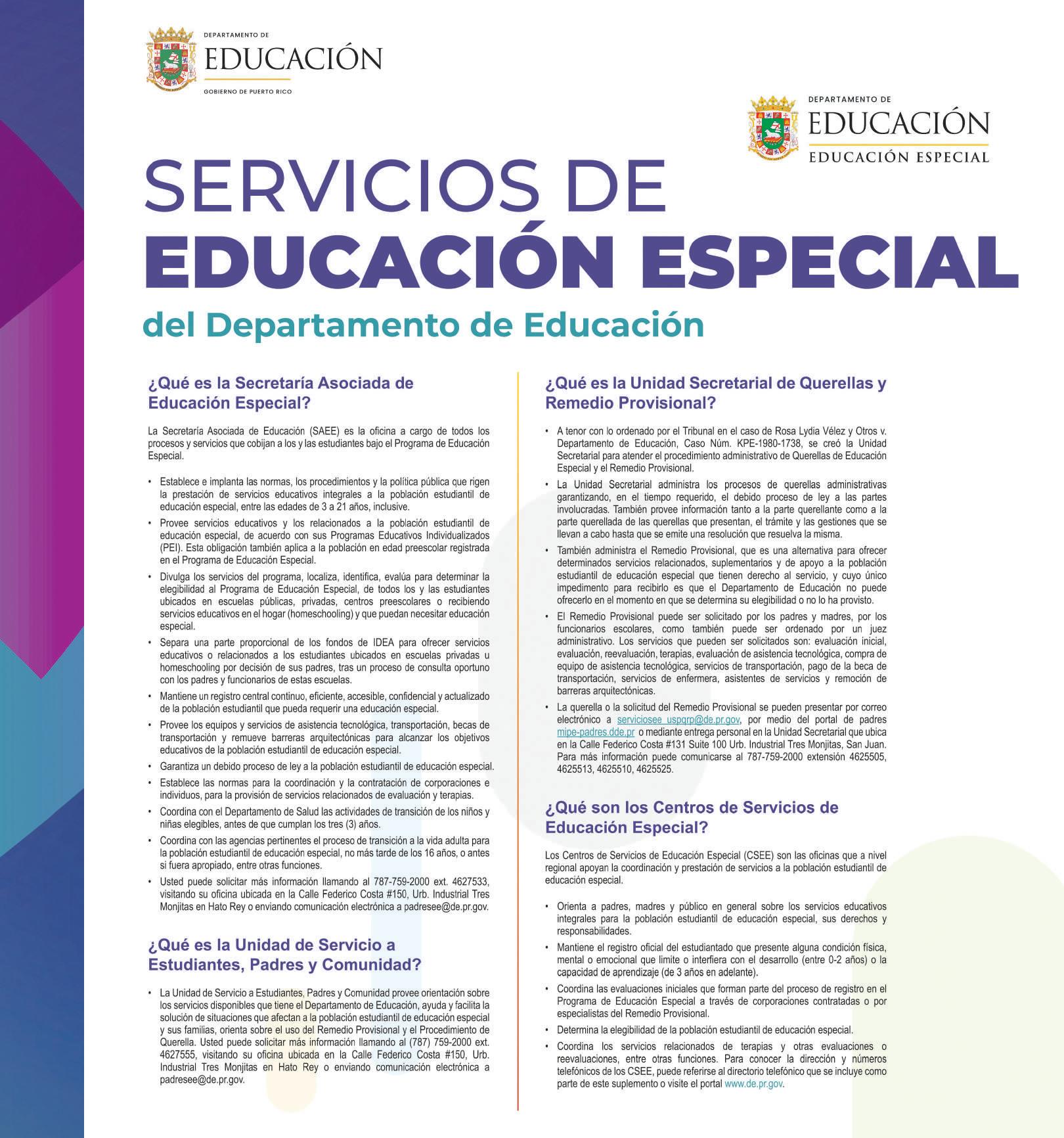 DEPARTAMENTO DE
EDUCACIÓN
GOBIERNO DE PUERTO RICO

DEPARTAMENTO DE
EDUCACIÓN
EDUCACIÓN ESPECIAL

SERVICIOS DE
EDUCACIÓN ESPECIAL
del Departamento de Educación

¿Qué es la Secretaría Asociada de Educación Especial?

La Secretaría Asociada de Educación (SAEE) es la oficina a cargo de todos los procesos y servicios que cobijan a los y las estudiantes bajo el Programa de Educación Especial.

• Establece e implanta las normas, los procedimientos y la política pública que rigen la prestación de servicios educativos integrales a la población estudiantil de educación especial, entre las edades de 3 a 21 años, inclusive.
• Provee servicios educativos y los relacionados a la población estudiantil de educación especial, de acuerdo con sus Programas Educativos Individualizados (PEI). Esta obligación también aplica a la población en edad preescolar registrada en el Programa de Educación Especial.
• Divulga los servicios del programa, localiza, identifica, evalúa para determinar la elegibilidad al Programa de Educación Especial, de todos los y las estudiantes ubicados en escuelas públicas, privadas, centros preescolares o recibiendo servicios educativos en el hogar (homeschooling) y que puedan necesitar educación especial.
• Separa una parte proporcional de los fondos de IDEA para ofrecer servicios educativos o relacionados a los estudiantes ubicados en escuelas privadas u homeschooling por decisión de sus padres, tras un proceso de consulta oportuno con los padres y funcionarios de estas escuelas.
• Mantiene un registro central continuo, eficiente, accesible, confidencial y actualizado de la población estudiantil que pueda requerir una educación especial.
• Provee los equipos y servicios de asistencia tecnológica, transportación, becas de transportación y remueve barreras arquitectónicas para alcanzar los objetivos educativos de la población estudiantil de educación especial.
• Garantiza un debido proceso de ley a la población estudiantil de educación especial.
• Establece las normas para la coordinación y la contratación de corporaciones e individuos, para la provisión de servicios relacionados de evaluación y terapias.
• Coordina con el Departamento de Salud las actividades de transición de los niños y niñas elegibles, antes de que cumplan los tres (3) años.
• Coordina con las agencias pertinentes el proceso de transición a la vida adulta para la población estudiantil de educación especial, no más tarde de los 16 años, o antes si fuera apropiado, entre otras funciones.
• Usted puede solicitar más información llamando al 787-759-2000 ext. 4627533, visitando su oficina ubicada en la Calle Federico Costa #150, Urb. Industrial Tres Monjitas en Hato Rey o enviando comunicación electrónica a padresee@de.pr.gov.

¿Qué es la Unidad de Servicio a Estudiantes, Padres y Comunidad?

• La Unidad de Servicio a Estudiantes, Padres y Comunidad provee orientación sobre los servicios disponibles que tiene el Departamento de Educación, ayuda y facilita la solución de situaciones que afectan a la población estudiantil de educación especial y sus familias, orienta sobre el uso del Remedio Provisional y el Procedimiento de Querella. Usted puede solicitar más información llamando al (787) 759-2000 ext. 4627555, visitando su oficina ubicada en la Calle Federico Costa #150, Urb. Industrial Tres Monjitas en Hato Rey o enviando comunicación electrónica a padresee@de.pr.gov.

¿Qué es la Unidad Secretarial de Querellas y Remedio Provisional?

• A tenor con lo ordenado por el Tribunal en el caso de Rosa Lydia Vélez y Otros v. Departamento de Educación, Caso Núm. KPE-1980-1738, se creó la Unidad Secretarial para atender el procedimiento administrativo de Querellas de Educación Especial y el Remedio Provisional.
• La Unidad Secretarial administra los procesos de querellas administrativas garantizando, en el tiempo requerido, el debido proceso de ley a las partes involucradas. También provee información tanto a la parte querellante como a la parte querellada de las querellas que presentan, el trámite y las gestiones que se llevan a cabo hasta que se emite una resolución que resuelva la misma.
• También administra el Remedio Provisional, que es una alternativa para ofrecer determinados servicios relacionados, suplementarios y de apoyo a la población estudiantil de educación especial que tienen derecho al servicio, y cuyo único impedimento para recibirlo es que el Departamento de Educación no puede ofrecerlo en el momento en que se determina su elegibilidad o no lo ha provisto.
• El Remedio Provisional puede ser solicitado por los padres y madres, por los funcionarios escolares, como también puede ser ordenado por un juez administrativo. Los servicios que pueden ser solicitados son: evaluación inicial, evaluación, reevaluación, terapias, evaluación de asistencia tecnológica, compra de equipo de asistencia tecnológica, servicios de transportación, pago de la beca de transportación, servicios de enfermera, asistentes de servicios y remoción de barreras arquitectónicas.
• La querella o la solicitud del Remedio Provisional se pueden presentar por correo electrónico a serviciosee_uspqrp@de.pr.gov, por medio del portal de padres mipe-padres.dde.pr o mediante entrega personal en la Unidad Secretarial que ubica en la Calle Federico Costa #131 Suite 100 Urb. Industrial Tres Monjitas, San Juan. Para más información puede comunicarse al 787-759-2000 extensión 4625505, 4625513, 4625510, 4625525.

¿Qué son los Centros de Servicios de Educación Especial?

Los Centros de Servicios de Educación Especial (CSEE) son las oficinas que a nivel regional apoyan la coordinación y prestación de servicios a la población estudiantil de educación especial.

• Orienta a padres, madres y público en general sobre los servicios educativos integrales para la población estudiantil de educación especial, sus derechos y responsabilidades.
• Mantiene el registro oficial del estudiantado que presente alguna condición física, mental o emocional que limite o interfiera con el desarrollo (entre 0-2 años) o la capacidad de aprendizaje (de 3 años en adelante).
• Coordina las evaluaciones iniciales que forman parte del proceso de registro en el Programa de Educación Especial a través de corporaciones contratadas o por especialistas del Remedio Provisional.
• Determina la elegibilidad de la población estudiantil de educación especial.
• Coordina los servicios relacionados de terapias y otras evaluaciones o reevaluaciones, entre otras funciones. Para conocer la dirección y números telefónicos de los CSEE, puede referirse al directorio telefónico que se incluye como parte de este suplemento o visite el portal www.de.pr.gov.